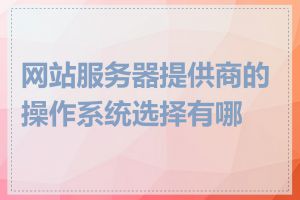 网站服务器提供商的操作系统选择有哪